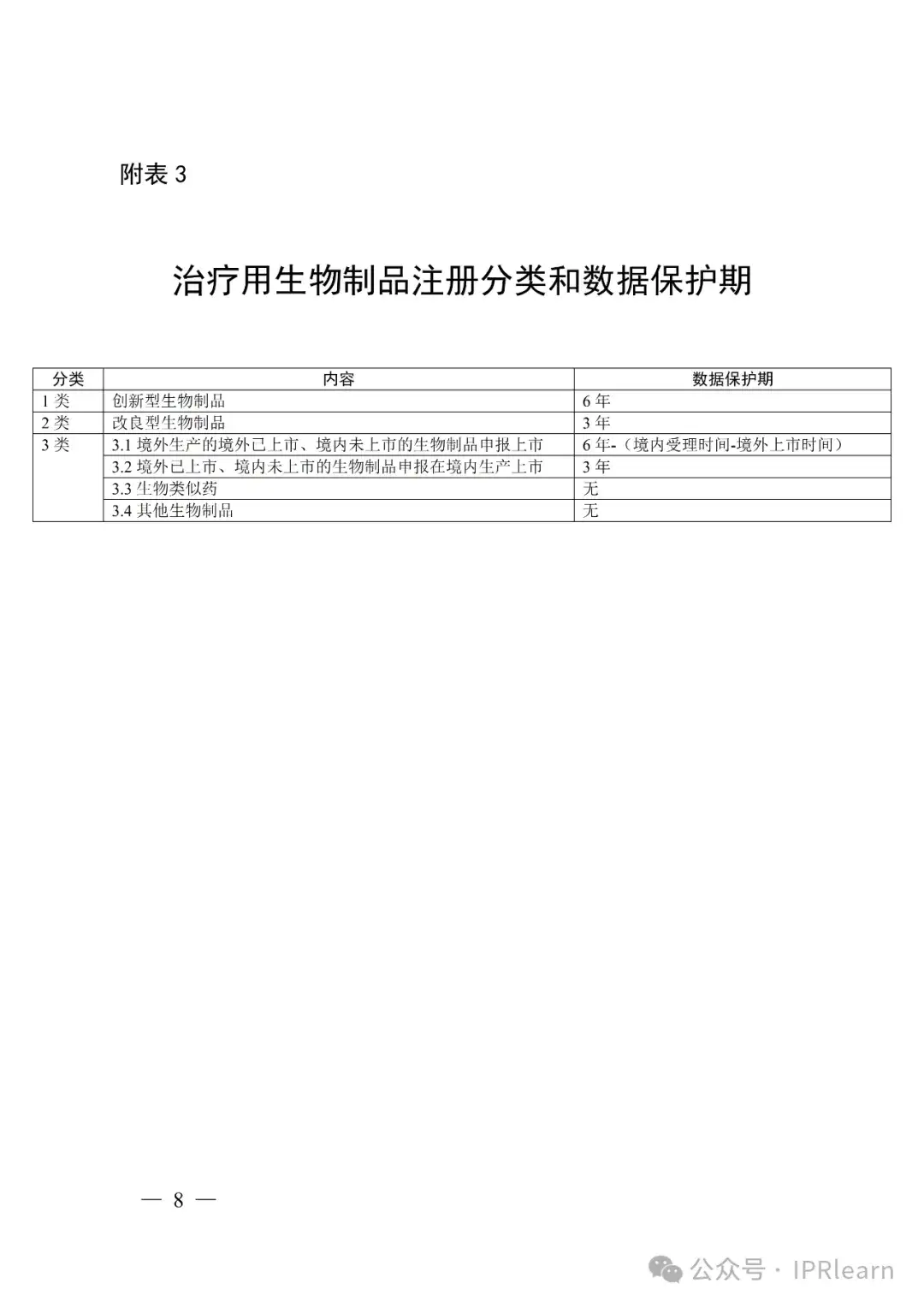 附表 3

治疗用生物制品注册分类和数据保护期

| 分类 | 内容 | 数据保护期 |
|---|---|---|
| 1 类 | 创新型生物制品 | 6 年 |
| 2 类 | 改良型生物制品 | 3 年 |
| 3 类 | 3.1 境外生产的境外已上市、境内未上市的生物制品申报上市 | 6 年-（境内受理时间-境外上市时间） |
|  | 3.2 境外已上市、境内未上市的生物制品申报在境内生产上市 | 3 年 |
|  | 3.3 生物类似药 | 无 |
|  | 3.4 其他生物制品 | 无 |

— 8 —

公众号 · IPRlearn